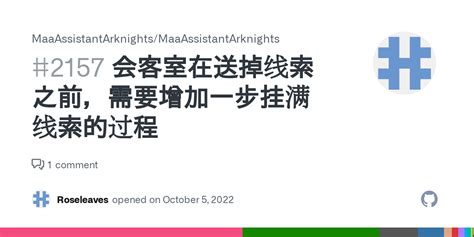 MaaAssistantArknights/MaaAssistantArknights

#2157 会客室在送掉线索之前，需要增加一步挂满线索的过程

1 comment

Roseleaves opened on October 5, 2022